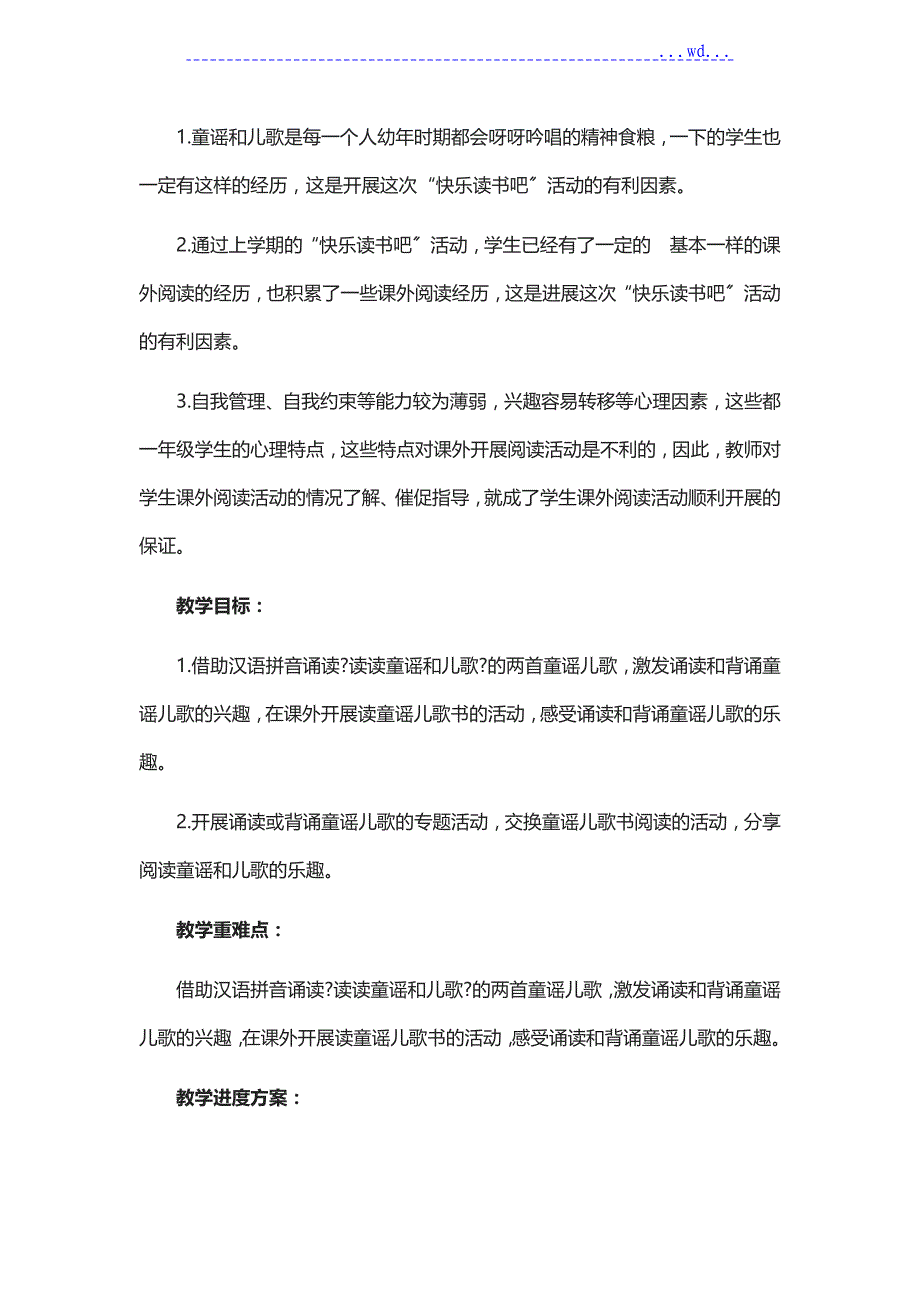 ...wd...

1.童谣和儿歌是每一个人幼年时期都会呀呀吟唱的精神食粮，一下的学生也一定有这样的经历，这是开展这次“快乐读书吧〞活动的有利因素。

2.通过上学期的“快乐读书吧〞活动，学生已经有了一定的 基本一样的课外阅读的经历，也积累了一些课外阅读经历，这是进展这次“快乐读书吧〞活动的有利因素。

3.自我管理、自我约束等能力较为薄弱，兴趣容易转移等心理因素，这些都一年级学生的心理特点，这些特点对课外开展阅读活动是不利的，因此，教师对学生课外阅读活动的情况了解、催促指导，就成了学生课外阅读活动顺利开展的保证。

教学目标：

1.借助汉语拼音诵读?读读童谣和儿歌?的两首童谣儿歌，激发诵读和背诵童谣儿歌的兴趣，在课外开展读童谣儿歌书的活动，感受诵读和背诵童谣儿歌的乐趣。

2.开展诵读或背诵童谣儿歌的专题活动，交换童谣儿歌书阅读的活动，分享阅读童谣和儿歌的乐趣。

教学重难点：

借助汉语拼音诵读?读读童谣和儿歌?的两首童谣儿歌，激发诵读和背诵童谣儿歌的兴趣，在课外开展读童谣儿歌书的活动，感受诵读和背诵童谣儿歌的乐趣。

教学进度方案：